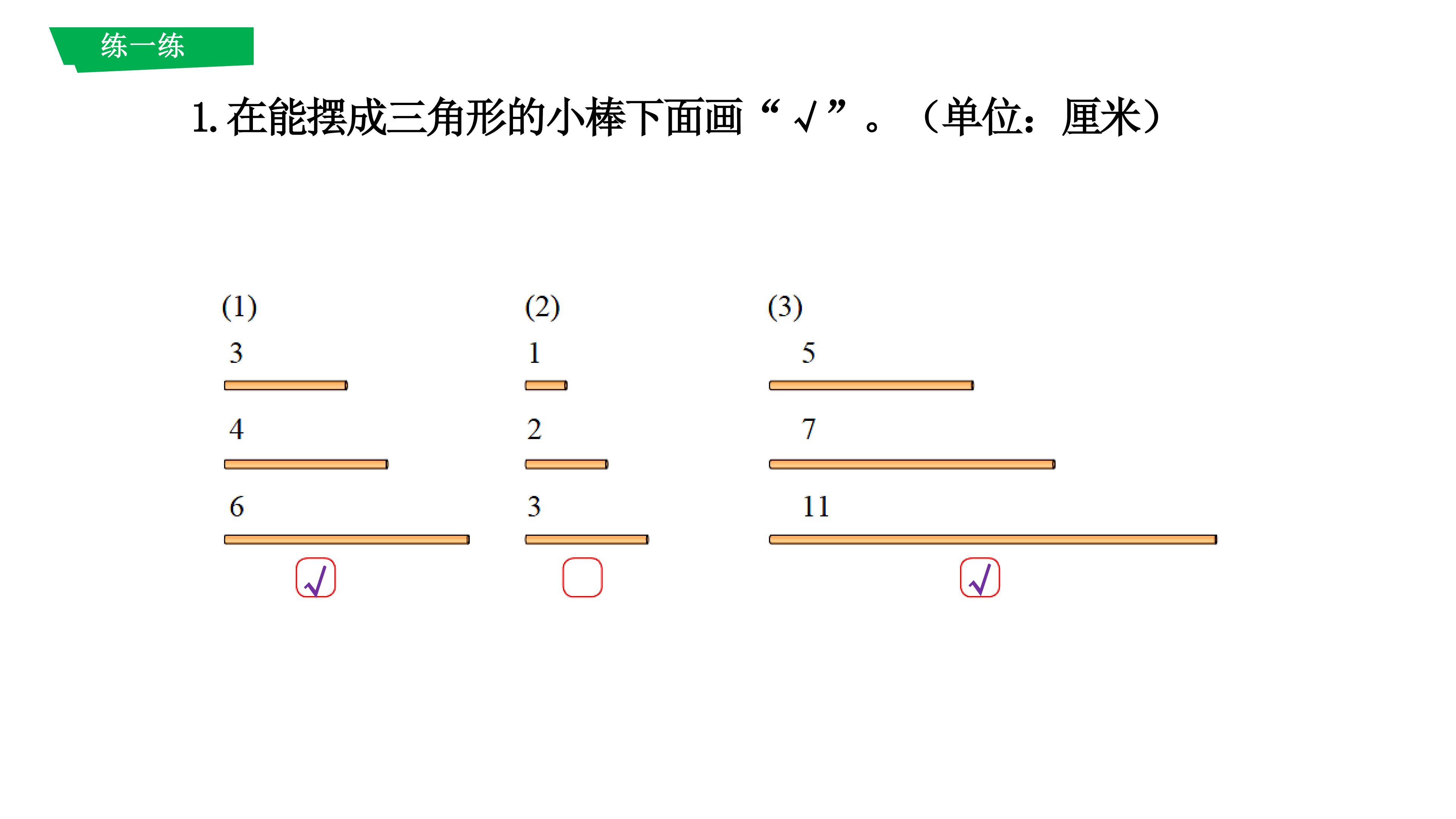 练一练

1.在能摆成三角形的小棒下面画“√”。（单位：厘米）

(1)
3
4
6
☑

(2)
1
2
3
☐

(3)
5
7
11
☑